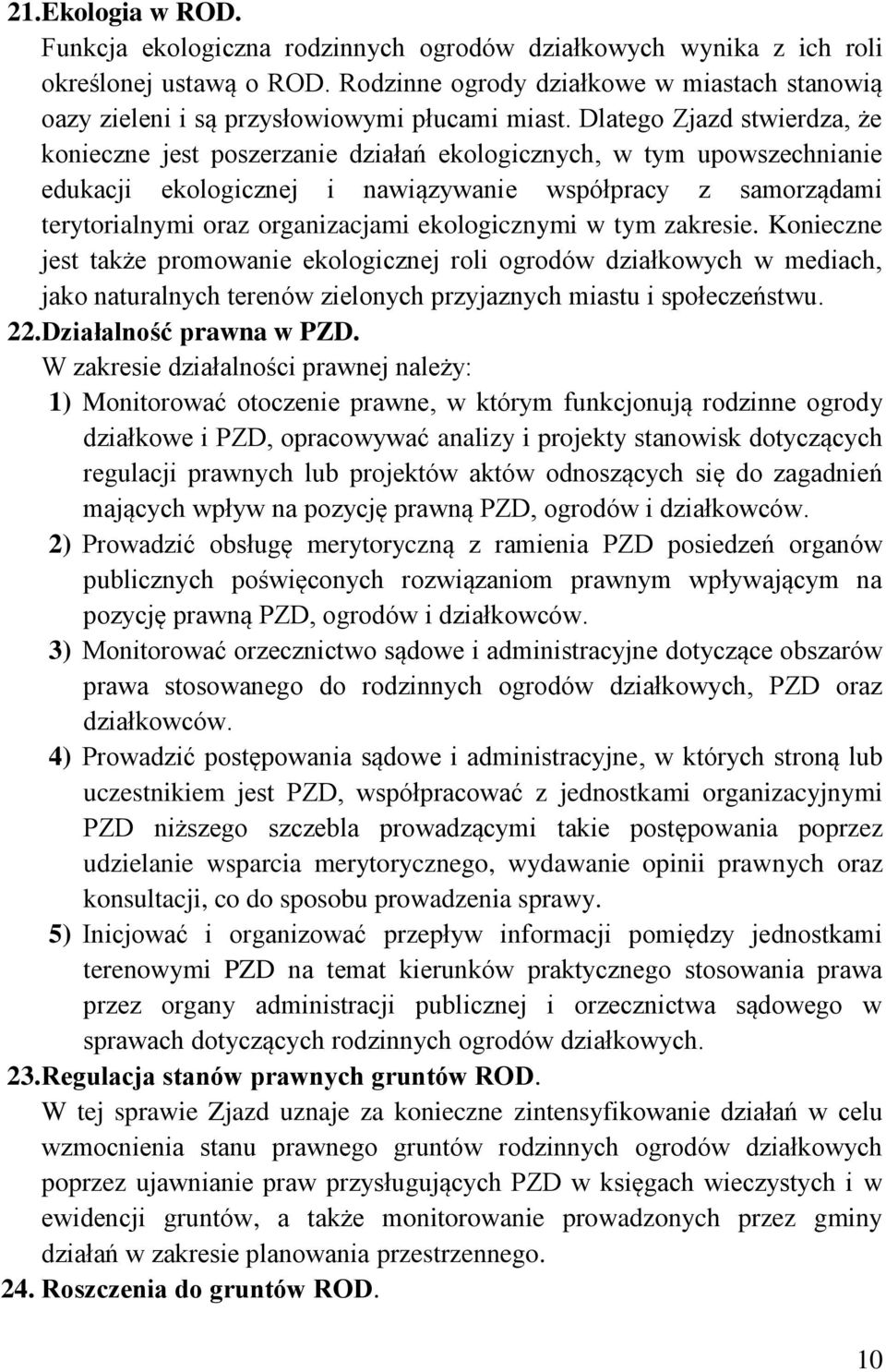 21.Ekologia w ROD.
Funkcja ekologiczna rodzinnych ogrodów działkowych wynika z ich roli określonej ustawą o ROD. Rodzinne ogrody działkowe w miastach stanowią oazy zieleni i są przysłowiowymi płucami miast. Dlatego Zjazd stwierdza, że konieczne jest poszerzanie działań ekologicznych, w tym upowszechnianie edukacji ekologicznej i nawiązywanie współpracy z samorządami terytorialnymi oraz organizacjami ekologicznymi w tym zakresie. Konieczne jest także promowanie ekologicznej roli ogrodów działkowych w mediach, jako naturalnych terenów zielonych przyjaznych miastu i społeczeństwu.
22.Działalność prawna w PZD.
W zakresie działalności prawnej należy:
1) Monitorować otoczenie prawne, w którym funkcjonują rodzinne ogrody działkowe i PZD, opracowywać analizy i projekty stanowisk dotyczących regulacji prawnych lub projektów aktów odnoszących się do zagadnień mających wpływ na pozycję prawną PZD, ogrodów i działkowców.
2) Prowadzić obsługę merytoryczną z ramienia PZD posiedzeń organów publicznych poświęconych rozwiązaniom prawnym wpływającym na pozycję prawną PZD, ogrodów i działkowców.
3) Monitorować orzecznictwo sądowe i administracyjne dotyczące obszarów prawa stosowanego do rodzinnych ogrodów działkowych, PZD oraz działkowców.
4) Prowadzić postępowania sądowe i administracyjne, w których stroną lub uczestnikiem jest PZD, współpracować z jednostkami organizacyjnymi PZD niższego szczebla prowadzącymi takie postępowania poprzez udzielanie wsparcia merytorycznego, wydawanie opinii prawnych oraz konsultacji, co do sposobu prowadzenia sprawy.
5) Inicjować i organizować przepływ informacji pomiędzy jednostkami terenowymi PZD na temat kierunków praktycznego stosowania prawa przez organy administracji publicznej i orzecznictwa sądowego w sprawach dotyczących rodzinnych ogrodów działkowych.
23.Regulacja stanów prawnych gruntów ROD.
W tej sprawie Zjazd uznaje za konieczne zintensyfikowanie działań w celu wzmocnienia stanu prawnego gruntów rodzinnych ogrodów działkowych poprzez ujawnianie praw przysługujących PZD w księgach wieczystych i w ewidencji gruntów, a także monitorowanie prowadzonych przez gminy działań w zakresie planowania przestrzennego.
24. Roszczenia do gruntów ROD.
10